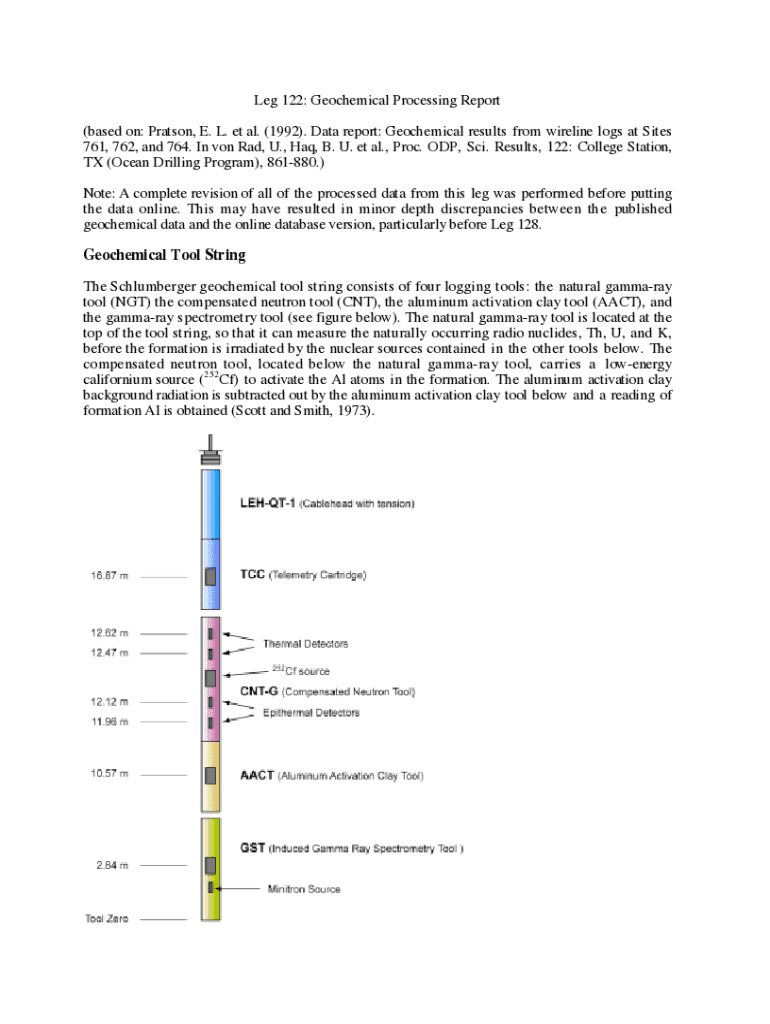 Leg 122: Geochemical Processing Report

(based on: Pratson, E. L. et al. (1992). Data report: Geochemical results from wireline logs at Sites 761, 762, and 764. In von Rad, U., Haq, B. U. et al., Proc. ODP, Sci. Results, 122: College Station, TX (Ocean Drilling Program), 861-880.)

Note: A complete revision of all of the processed data from this leg was performed before putting the data online. This may have resulted in minor depth discrepancies between the published geochemical data and the online database version, particularly before Leg 128.

Geochemical Tool String

The Schlumberger geochemical tool string consists of four logging tools: the natural gamma-ray tool (NGT) the compensated neutron tool (CNT), the aluminum activation clay tool (AACT), and the gamma-ray spectrometry tool (see figure below). The natural gamma-ray tool is located at the top of the tool string, so that it can measure the naturally occurring radio nuclides, Th, U, and K, before the formation is irradiated by the nuclear sources contained in the other tools below. The compensated neutron tool, located below the natural gamma-ray tool, carries a low-energy californium source ($^{252}$Cf) to activate the Al atoms in the formation. The aluminum activation clay background radiation is subtracted out by the aluminum activation clay tool below and a reading of formation Al is obtained (Scott and Smith, 1973).

LEH-QT-1 (Cablehead with tension)

16.87 m

TCC (Telemetry Cartridge)

12.62 m

12.47 m

Thermal Detectors

$^{252}$Cf source

CNT-G (Compensated Neutron Tool)

12.12 m

11.96 m

Epithermal Detectors

10.57 m

AACT (Aluminum Activation Clay Tool)

GST (Induced Gamma Ray Spectrometry Tool )

2.84 m

Minitron Source

Tool Zero